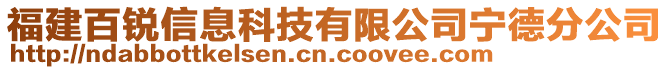 福建百锐信息科技有限公司宁德分公司
http://ndabbottkelsen.cn.coovee.com